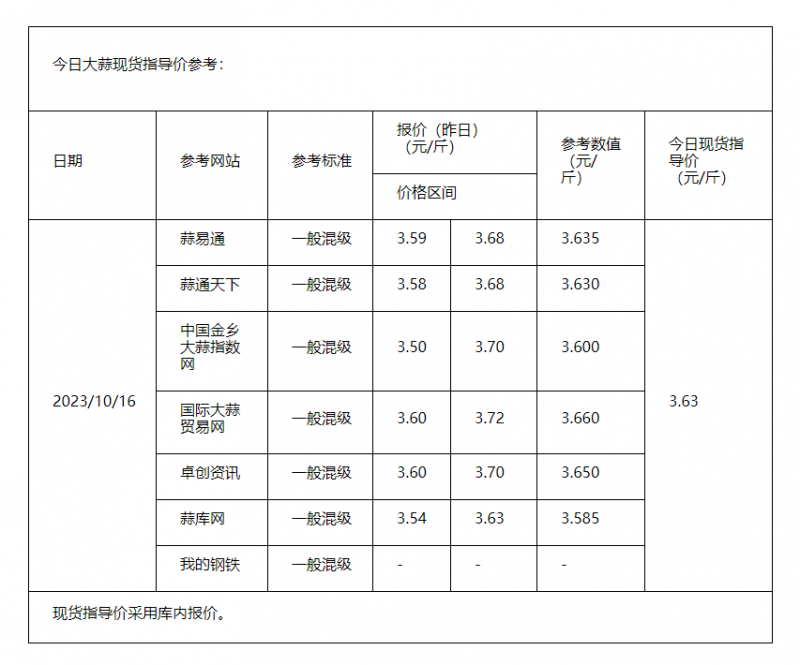 今日大蒜现货指导价参考：

| 日期 | 参考网站 | 参考标准 | 报价（昨日）（元/斤） 价格区间 | | 参考数值（元/斤） | 今日现货指导价（元/斤） |
|---|---|---|---|---|---|---|
| 2023/10/16 | 蒜易通 | 一般混级 | 3.59 | 3.68 | 3.635 | 3.63 |
| | 蒜通天下 | 一般混级 | 3.58 | 3.68 | 3.630 | |
| | 中国金乡大蒜指数网 | 一般混级 | 3.50 | 3.70 | 3.600 | |
| | 国际大蒜贸易网 | 一般混级 | 3.60 | 3.72 | 3.660 | |
| | 卓创资讯 | 一般混级 | 3.60 | 3.70 | 3.650 | |
| | 蒜库网 | 一般混级 | 3.54 | 3.63 | 3.585 | |
| | 我的钢铁 | 一般混级 | - | - | - | |

现货指导价采用库内报价。